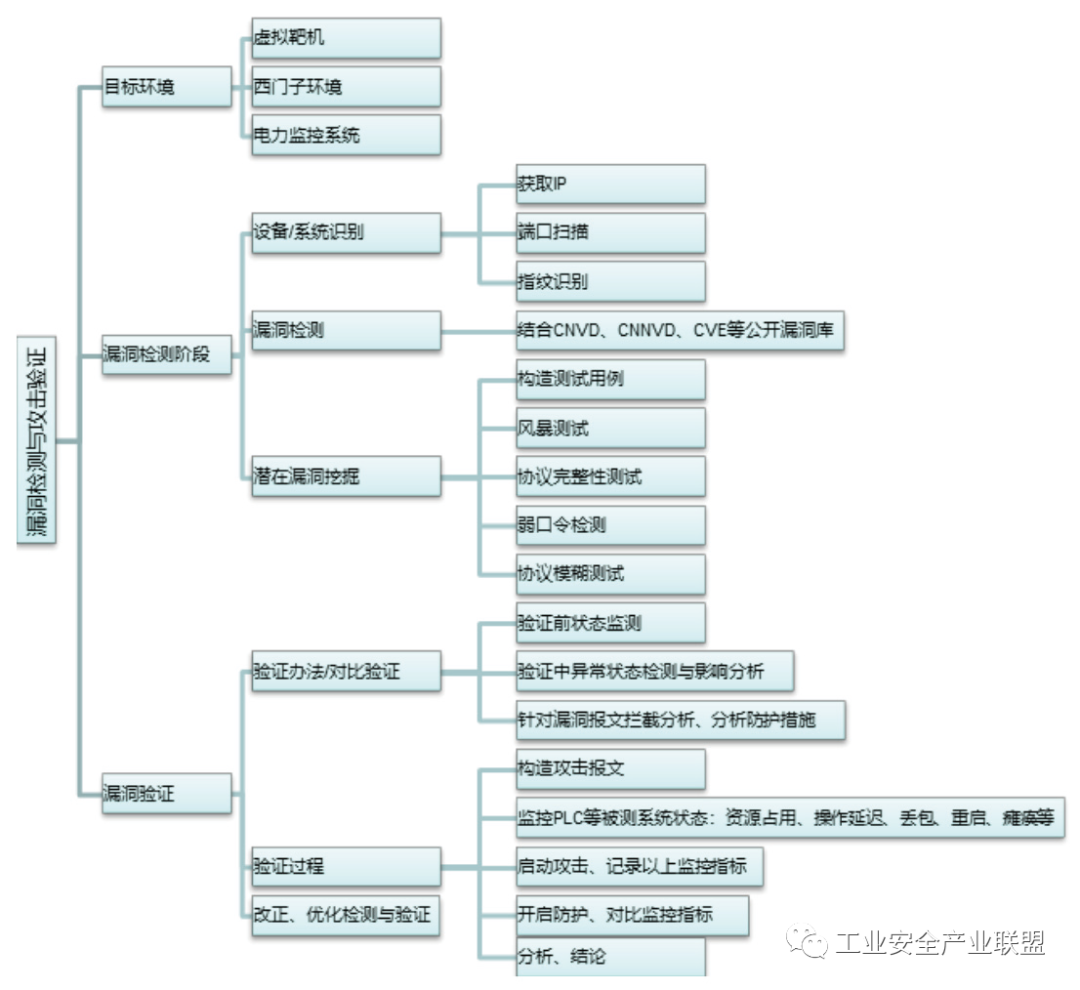 漏洞检测与攻击验证

目标环境
虚拟靶机
西门子环境
电力监控系统

漏洞检测阶段
设备/系统识别
获取IP
端口扫描
指纹识别
漏洞检测
结合CNVD、CNNVD、CVE等公开漏洞库
潜在漏洞挖掘
构造测试用例
风暴测试
协议完整性测试
弱口令检测
协议模糊测试

漏洞验证
验证办法/对比验证
验证前状态监测
验证中异常状态检测与影响分析
针对漏洞报文拦截分析、分析防护措施
验证过程
构造攻击报文
监控PLC等被测系统状态：资源占用、操作延迟、丢包、重启、瘫痪等
启动攻击、记录以上监控指标
开启防护、对比监控指标
分析、结论
改正、优化检测与验证

工业安全产业联盟